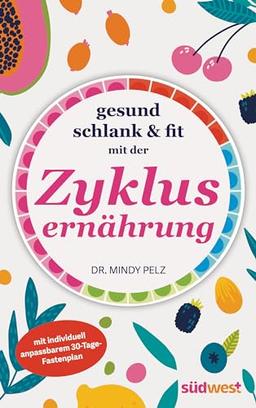 gesund schlank & fit mit der

Zyklus ernährung

DR. MINDY PELZ

mit individuell anpassbarem 30-Tage-Fastenplan

südwest